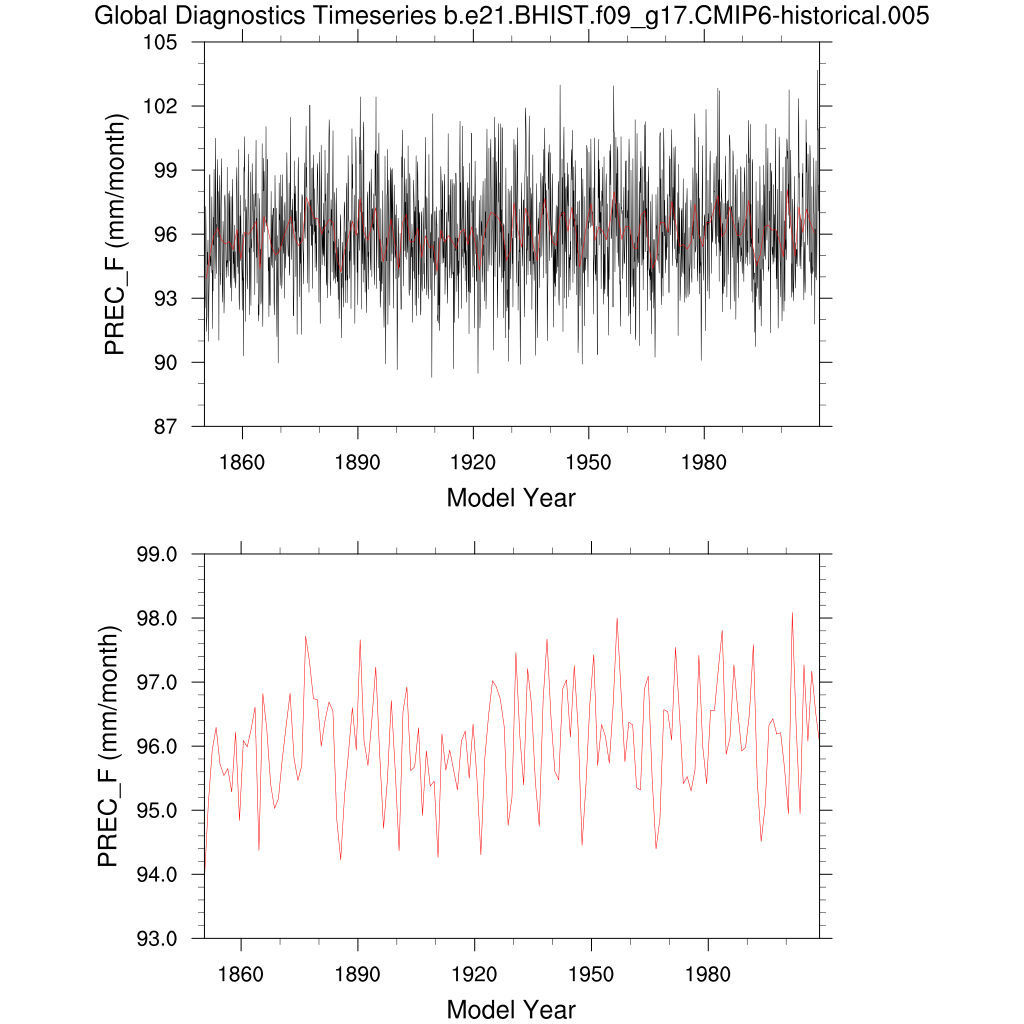 Global Diagnostics Timeseries b.e21.BHIST.f09_g17.CMIP6-historical.005

PREC_F (mm/month)

105
102
99
96
93
90
87

1860 1890 1920 1950 1980

Model Year

PREC_F (mm/month)

99.0
98.0
97.0
96.0
95.0
94.0
93.0

1860 1890 1920 1950 1980

Model Year